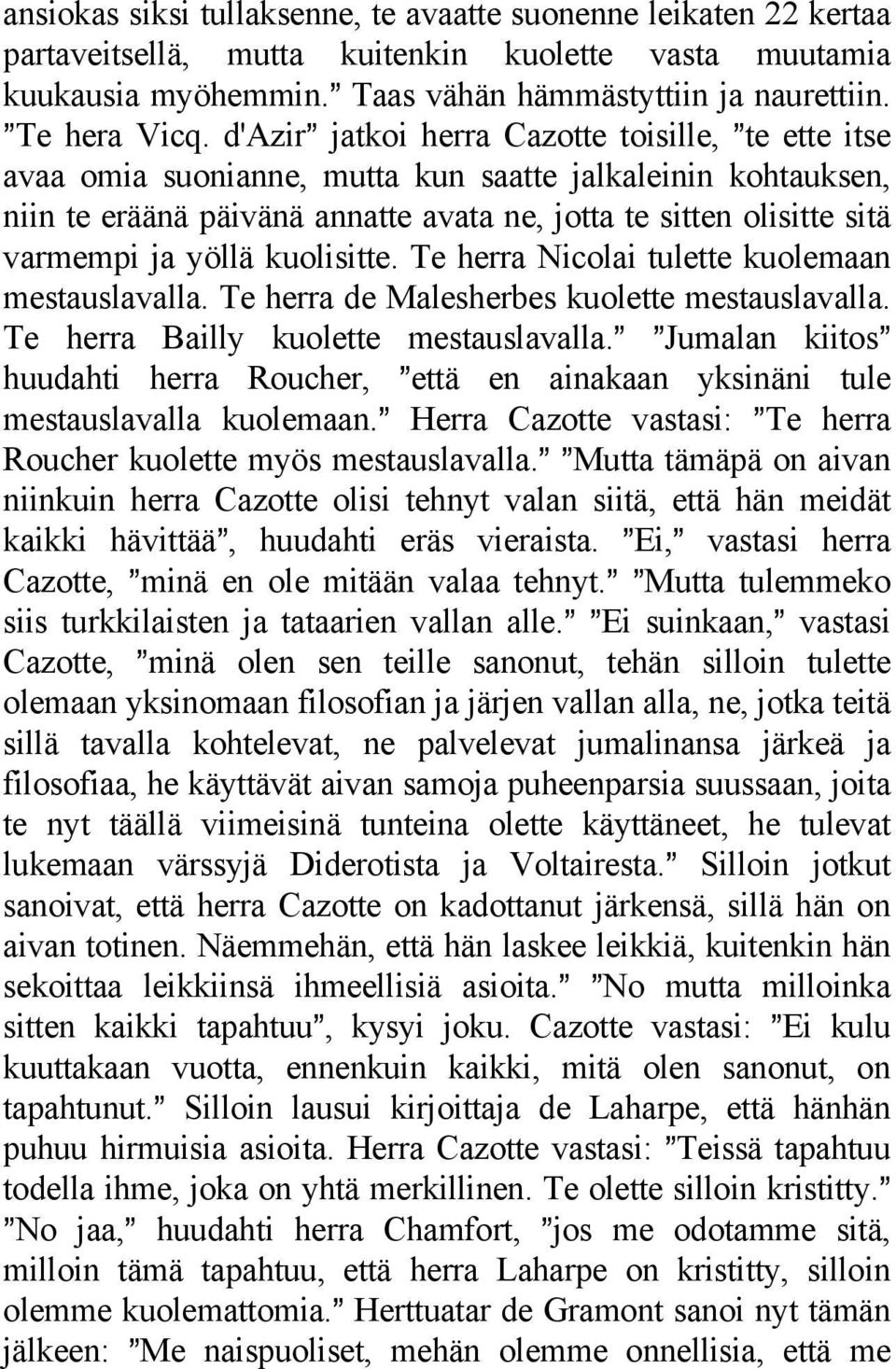 ansiokas siksi tullaksenne, te avaatte suonenne leikaten 22 kertaa partaveitsellä, mutta kuitenkin kuolette vasta muutamia kuukausia myöhemmin.” Taas vähän hämmästyttiin ja naurettiin. ”Te hera Vicq. d'Azir” jatkoi herra Cazotte toisille, ”te ette itse avaa omia suonianne, mutta kun saatte jalkaleinin kohtauksen, niin te eräänä päivänä annatte avata ne, jotta te sitten olisitte sitä varmempi ja yöllä kuolisitte. Te herra Nicolai tulette kuolemaan mestauslavalla. Te herra de Malesherbes kuolette mestauslavalla. Te herra Bailly kuolette mestauslavalla.” ”Jumalan kiitos” huudahti herra Roucher, ”että en ainakaan yksinäni tule mestauslavalla kuolemaan.” Herra Cazotte vastasi: ”Te herra Roucher kuolette myös mestauslavalla.” ”Mutta tämäpä on aivan niinkuin herra Cazotte olisi tehnyt valan siitä, että hän meidät kaikki hävittää”, huudahti eräs vieraista. ”Ei,” vastasi herra Cazotte, ”minä en ole mitään valaa tehnyt.” ”Mutta tulemmeko siis turkkilaisten ja tataarien vallan alle.” ”Ei suinkaan,” vastasi Cazotte, ”minä olen sen teille sanonut, tehän silloin tulette olemaan yksinomaan filosofian ja järjen vallan alla, ne, jotka teitä sillä tavalla kohtelevat, ne palvelevat jumalinansa järkeä ja filosofiaa, he käyttävät aivan samoja puheenparsia suussaan, joita te nyt täällä viimeisinä tunteina olette käyttäneet, he tulevat lukemaan värssyjä Diderotista ja Voltairesta.” Silloin jotkut sanoivat, että herra Cazotte on kadottanut järkensä, sillä hän on aivan totinen. Näemmehän, että hän laskee leikkiä, kuitenkin hän sekoittaa leikkiinsä ihmeellisiä asioita.” ”No mutta milloinka sitten kaikki tapahtuu”, kysyi joku. Cazotte vastasi: ”Ei kulu kuuttakaan vuotta, ennenkuin kaikki, mitä olen sanonut, on tapahtunut.” Silloin lausui kirjoittaja de Laharpe, että hänhän puhuu hirmuisia asioita. Herra Cazotte vastasi: ”Teissä tapahtuu todella ihme, joka on yhtä merkillinen. Te olette silloin kristitty.” ”No jaa,” huudahti herra Chamfort, ”jos me odotamme sitä, milloin tämä tapahtuu, että herra Laharpe on kristitty, silloin olemme kuolemattomia.” Herttuatar de Gramont sanoi nyt tämän jälkeen: ”Me naispuoliset, mehän olemme onnellisia, että me